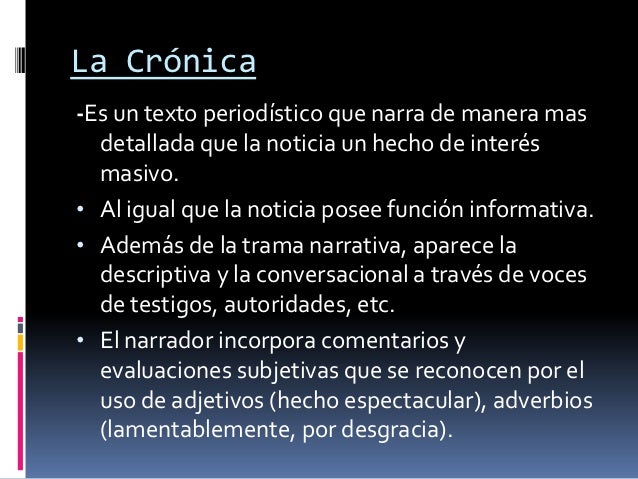 La Crónica

-Es un texto periodístico que narra de manera mas detallada que la noticia un hecho de interés masivo.

• Al igual que la noticia posee función informativa.

• Además de la trama narrativa, aparece la descriptiva y la conversacional a través de voces de testigos, autoridades, etc.

• El narrador incorpora comentarios y evaluaciones subjetivas que se reconocen por el uso de adjetivos (hecho espectacular), adverbios (lamentablemente, por desgracia).